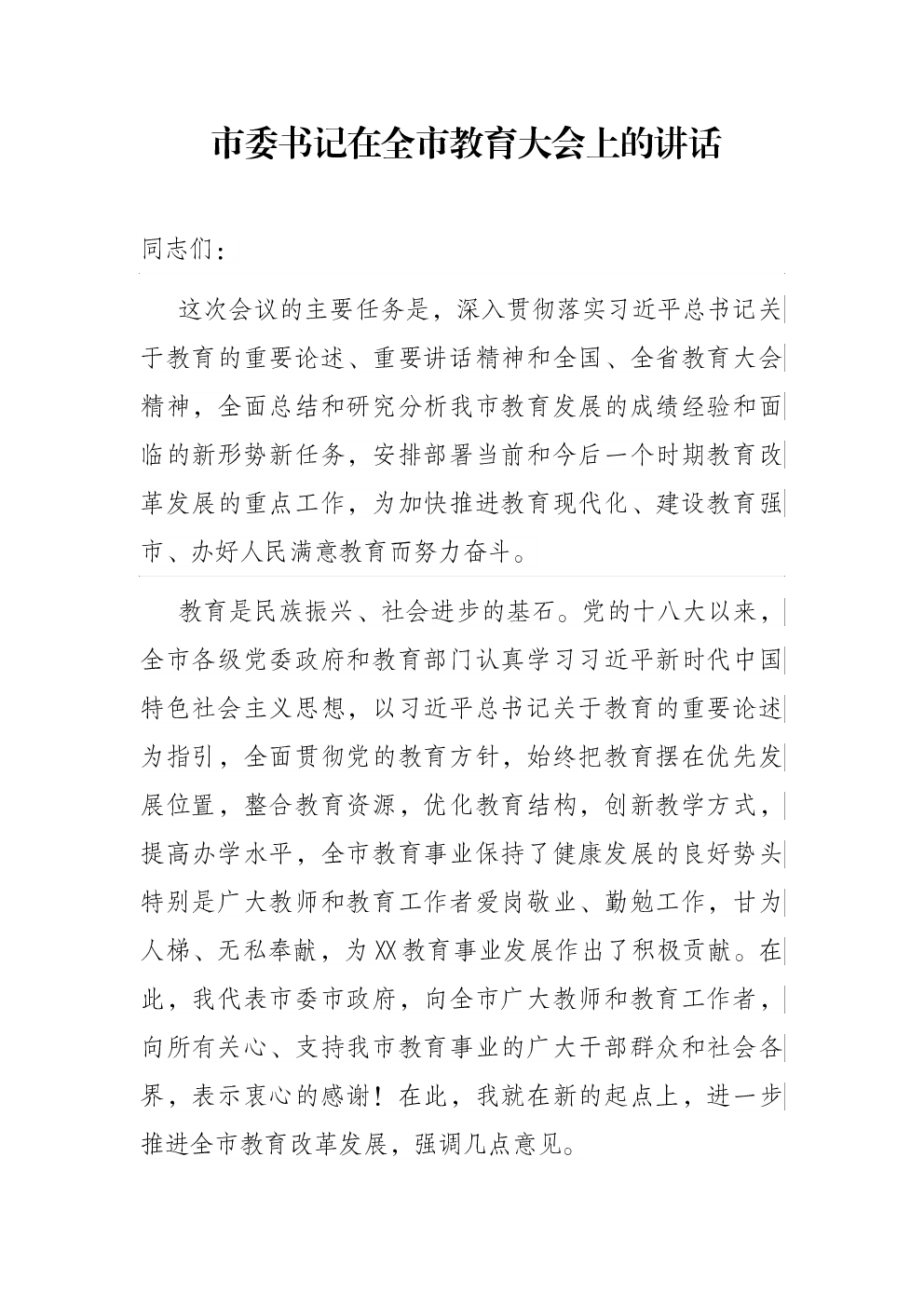 市委书记在全市教育大会上的讲话

同志们：

这次会议的主要任务是，深入贯彻落实习近平总书记关于教育的重要论述、重要讲话精神和全国、全省教育大会精神，全面总结和研究分析我市教育发展的成绩经验和面临的新形势新任务，安排部署当前和今后一个时期教育改革发展的重点工作，为加快推进教育现代化、建设教育强市、办好人民满意教育而努力奋斗。

教育是民族振兴、社会进步的基石。党的十八大以来，全市各级党委政府和教育部门认真学习习近平新时代中国特色社会主义思想，以习近平总书记关于教育的重要论述为指引，全面贯彻党的教育方针，始终把教育摆在优先发展位置，整合教育资源，优化教育结构，创新教学方式，提高办学水平，全市教育事业保持了健康发展的良好势头特别是广大教师和教育工作者爱岗敬业、勤勉工作，甘为人梯、无私奉献，为XX教育事业发展作出了积极贡献。在此，我代表市委市政府，向全市广大教师和教育工作者，向所有关心、支持我市教育事业的广大干部群众和社会各界，表示衷心的感谢！在此，我就在新的起点上，进一步推进全市教育改革发展，强调几点意见。